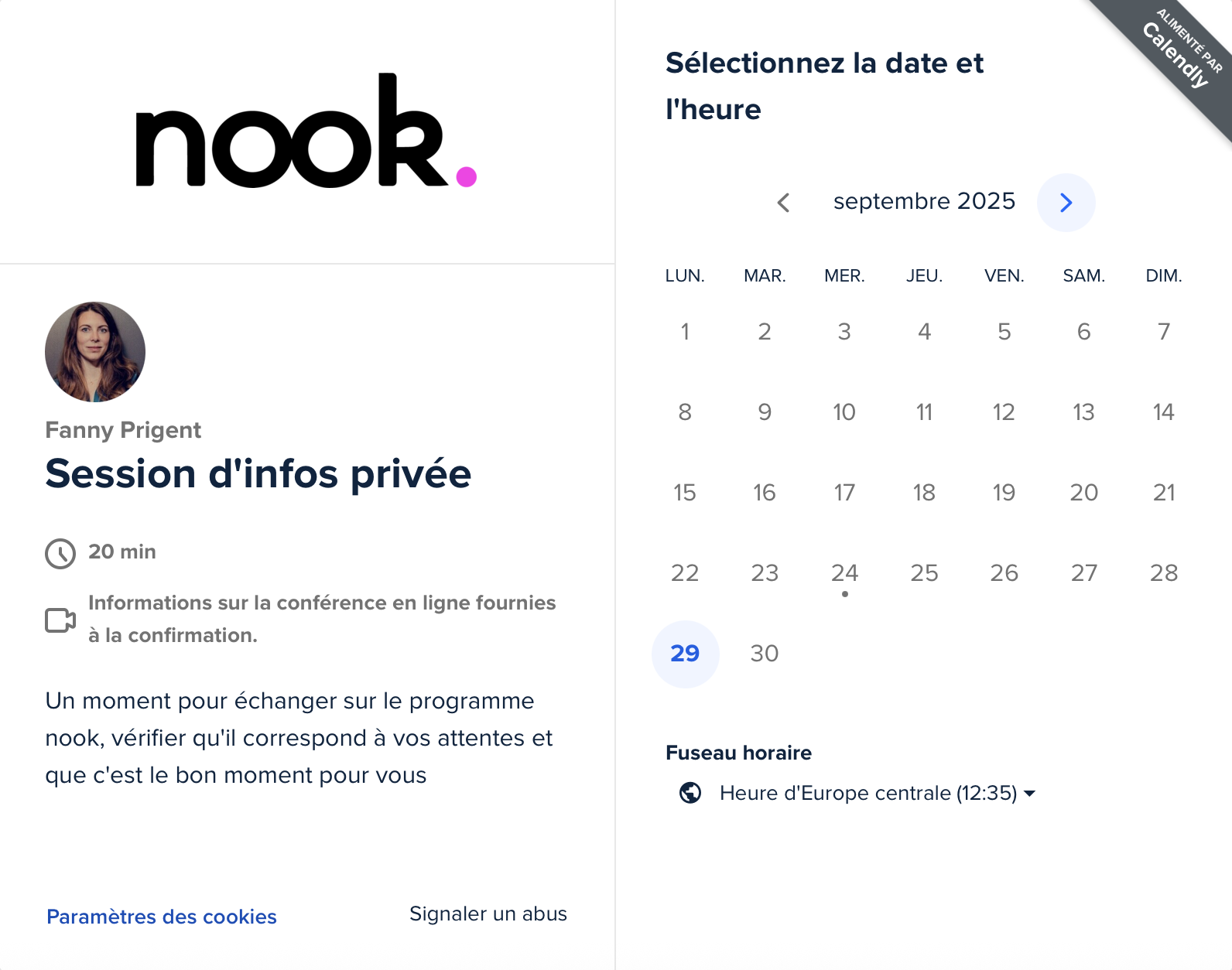 nook.

Fanny Prigent
Session d'infos privée

20 min

Informations sur la conférence en ligne fournies à la confirmation.

Un moment pour échanger sur le programme nook, vérifier qu'il correspond à vos attentes et que c'est le bon moment pour vous

Paramètres des cookies
Signaler un abus

ALIMENTÉ PAR Calendly

Sélectionnez la date et l'heure

septembre 2025

| LUN. | MAR. | MER. | JEU. | VEN. | SAM. | DIM. |
|---|---|---|---|---|---|---|
| 1 | 2 | 3 | 4 | 5 | 6 | 7 |
| 8 | 9 | 10 | 11 | 12 | 13 | 14 |
| 15 | 16 | 17 | 18 | 19 | 20 | 21 |
| 22 | 23 | 24 | 25 | 26 | 27 | 28 |
| 29 | 30 | | | | | |

Fuseau horaire
Heure d'Europe centrale (12:35)